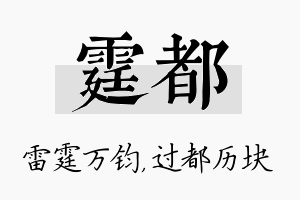 霆都

雷霆万钧,过都历块